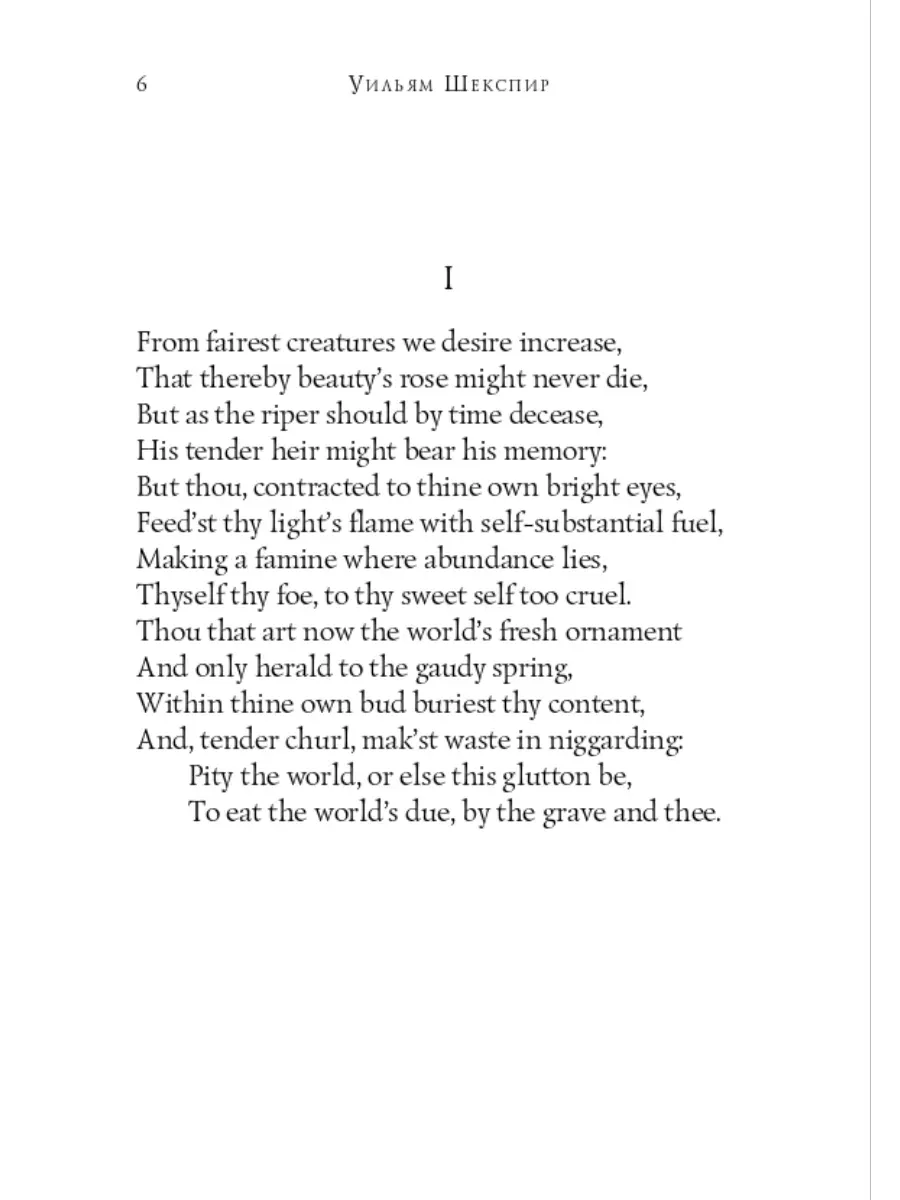 6 Уильям Шекспир

I

From fairest creatures we desire increase,
That thereby beauty's rose might never die,
But as the riper should by time decease,
His tender heir might bear his memory:
But thou, contracted to thine own bright eyes,
Feed'st thy light's flame with self-substantial fuel,
Making a famine where abundance lies,
Thyself thy foe, to thy sweet self too cruel.
Thou that art now the world's fresh ornament
And only herald to the gaudy spring,
Within thine own bud buriest thy content,
And, tender churl, mak'st waste in niggarding:
Pity the world, or else this glutton be,
To eat the world's due, by the grave and thee.